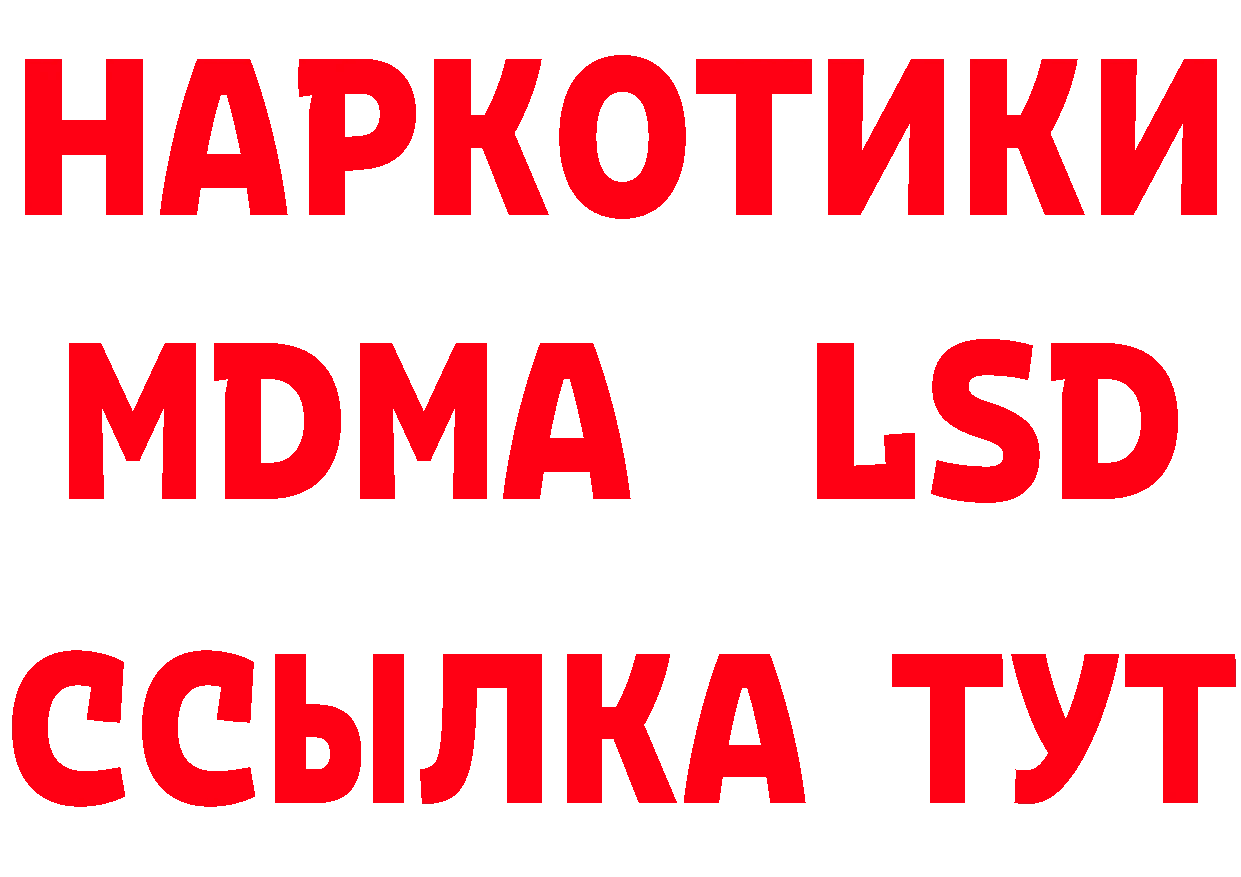 НАРКОТИКИ
MDMA LSD
ССЫЛКА ТУТ